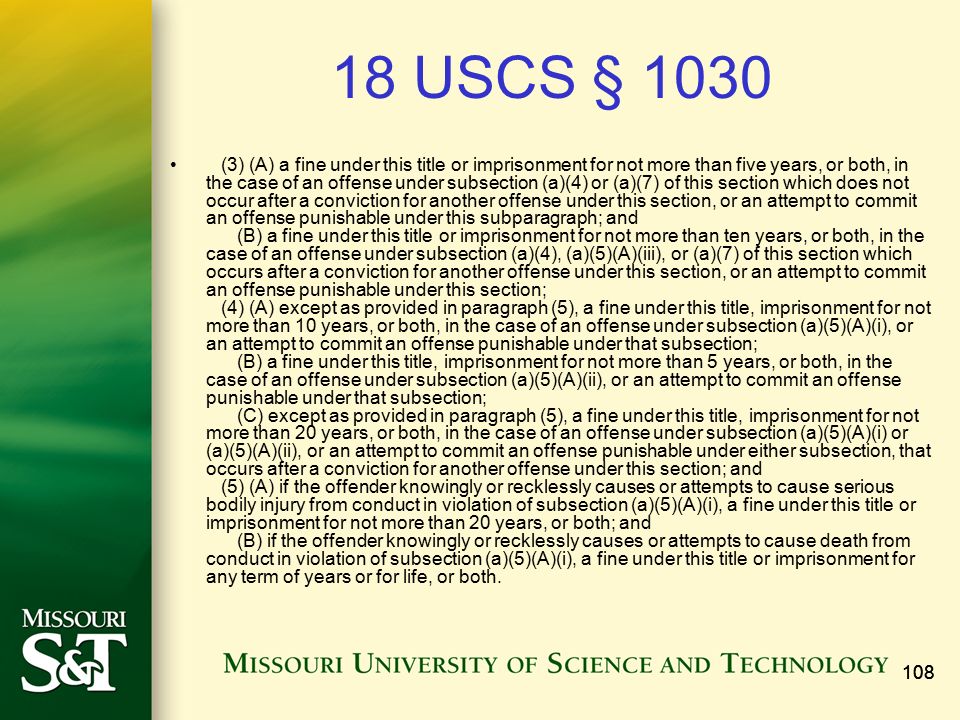 18 USCS § 1030

• (3) (A) a fine under this title or imprisonment for not more than five years, or both, in the case of an offense under subsection (a)(4) or (a)(7) of this section which does not occur after a conviction for another offense under this section, or an attempt to commit an offense punishable under this subparagraph; and

(B) a fine under this title or imprisonment for not more than ten years, or both, in the case of an offense under subsection (a)(4), (a)(5)(A)(iii), or (a)(7) of this section which occurs after a conviction for another offense under this section, or an attempt to commit an offense punishable under this section;

(4) (A) except as provided in paragraph (5), a fine under this title, imprisonment for not more than 10 years, or both, in the case of an offense under subsection (a)(5)(A)(i), or an attempt to commit an offense punishable under that subsection;

(B) a fine under this title, imprisonment for not more than 5 years, or both, in the case of an offense under subsection (a)(5)(A)(ii), or an attempt to commit an offense punishable under that subsection;

(C) except as provided in paragraph (5), a fine under this title, imprisonment for not more than 20 years, or both, in the case of an offense under subsection (a)(5)(A)(i) or (a)(5)(A)(ii), or an attempt to commit an offense punishable under either subsection, that occurs after a conviction for another offense under this section; and

(5) (A) if the offender knowingly or recklessly causes or attempts to cause serious bodily injury from conduct in violation of subsection (a)(5)(A)(i), a fine under this title or imprisonment for not more than 20 years, or both; and

(B) if the offender knowingly or recklessly causes or attempts to cause death from conduct in violation of subsection (a)(5)(A)(i), a fine under this title or imprisonment for any term of years or for life, or both.

MISSOURI S&T

MISSOURI UNIVERSITY OF SCIENCE AND TECHNOLOGY

108